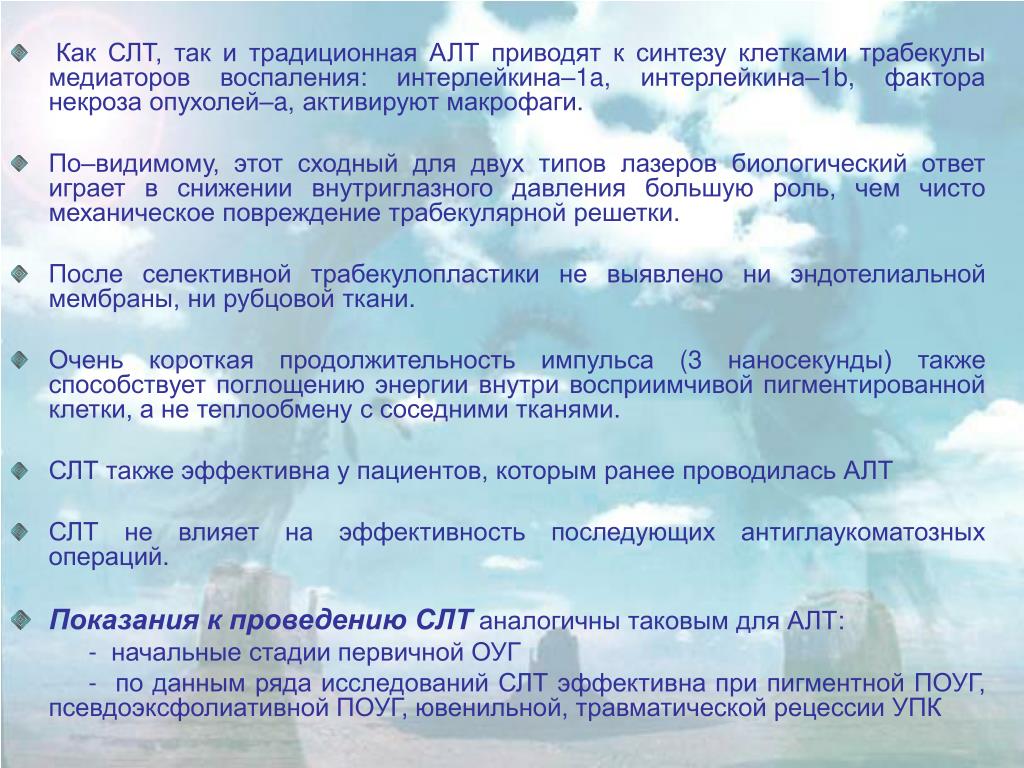 Как СЛТ, так и традиционная АЛТ приводят к синтезу клетками трабекулы медиаторов воспаления: интерлейкина–1a, интерлейкина–1b, фактора некроза опухолей–a, активируют макрофаги.

По–видимому, этот сходный для двух типов лазеров биологический ответ играет в снижении внутриглазного давления большую роль, чем чисто механическое повреждение трабекулярной решетки.

После селективной трабекулопластики не выявлено ни эндотелиальной мембраны, ни рубцовой ткани.

Очень короткая продолжительность импульса (3 наносекунды) также способствует поглощению энергии внутри восприимчивой пигментированной клетки, а не теплообмену с соседними тканями.

СЛТ также эффективна у пациентов, которым ранее проводилась АЛТ

СЛТ не влияет на эффективность последующих антиглаукоматозных операций.

Показания к проведению СЛТ аналогичны таковым для АЛТ:
- начальные стадии первичной ОУГ
- по данным ряда исследований СЛТ эффективна при пигментной ПОУГ, псевдоэксфолиативной ПОУГ, ювенильной, травматической рецессии УПК